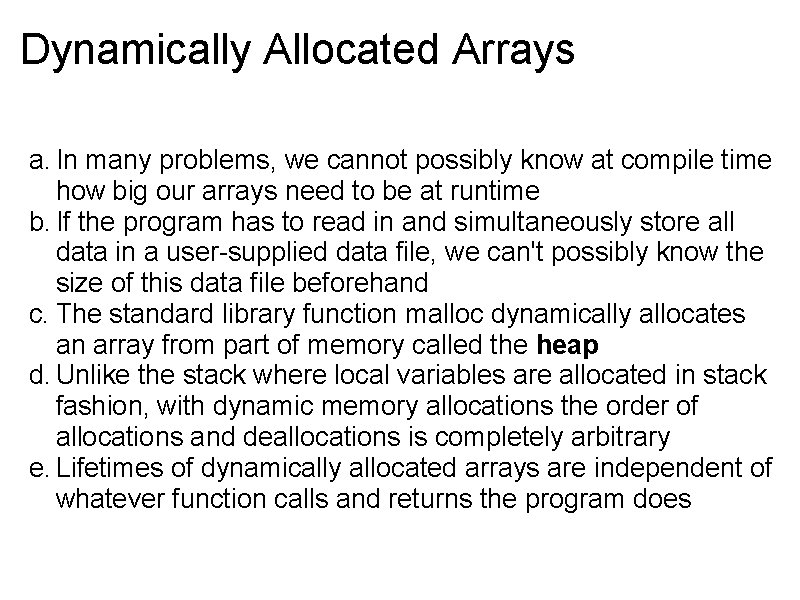 Dynamically Allocated Arrays

a. In many problems, we cannot possibly know at compile time how big our arrays need to be at runtime
b. If the program has to read in and simultaneously store all data in a user-supplied data file, we can't possibly know the size of this data file beforehand
c. The standard library function malloc dynamically allocates an array from part of memory called the heap
d. Unlike the stack where local variables are allocated in stack fashion, with dynamic memory allocations the order of allocations and deallocations is completely arbitrary
e. Lifetimes of dynamically allocated arrays are independent of whatever function calls and returns the program does